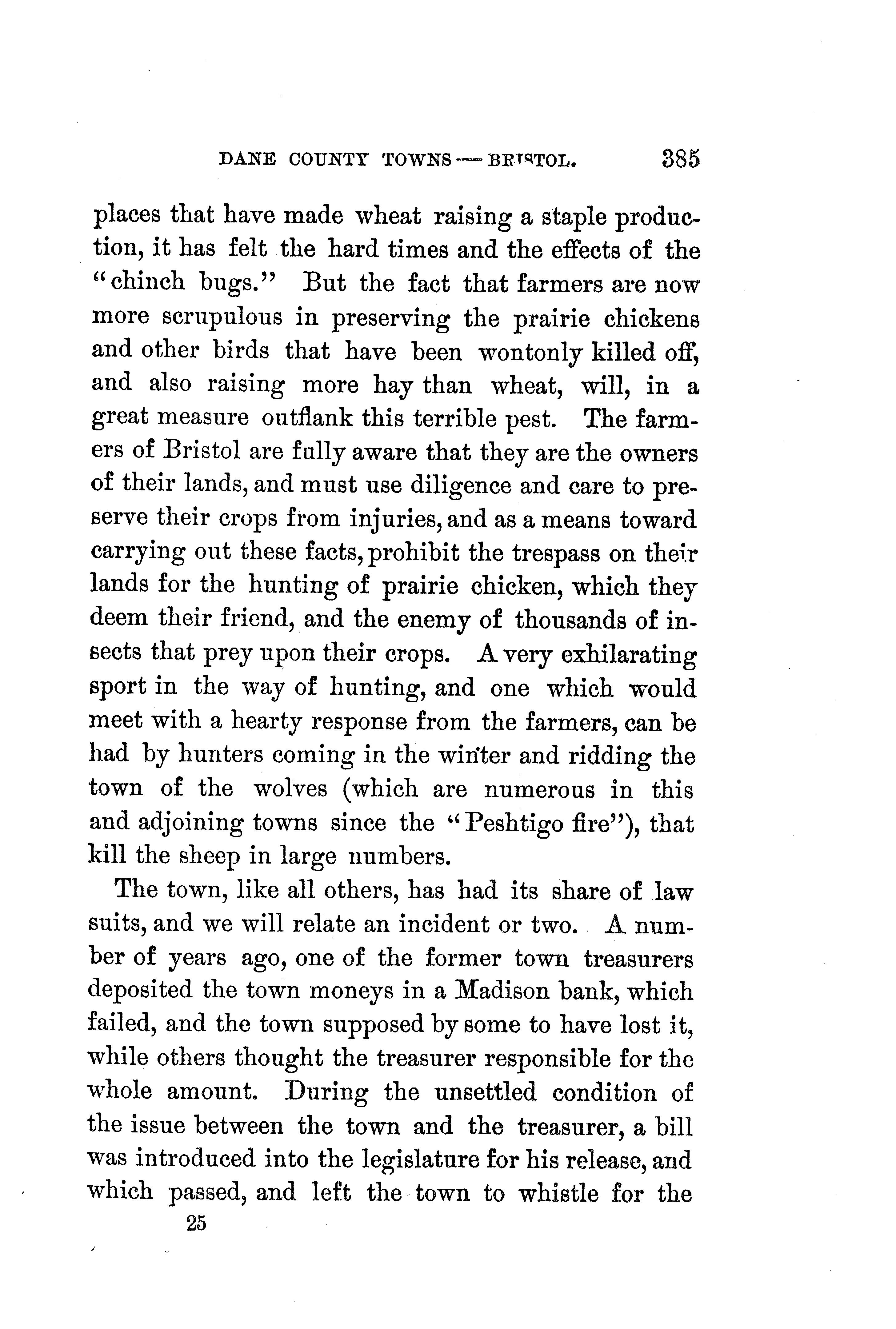 DANE COUNTY TOWNS — BRISTOL. 385

places that have made wheat raising a staple production, it has felt the hard times and the effects of the "chinch bugs." But the fact that farmers are now more scrupulous in preserving the prairie chickens and other birds that have been wontonly killed off, and also raising more hay than wheat, will, in a great measure outflank this terrible pest. The farmers of Bristol are fully aware that they are the owners of their lands, and must use diligence and care to preserve their crops from injuries, and as a means toward carrying out these facts, prohibit the trespass on their lands for the hunting of prairie chicken, which they deem their friend, and the enemy of thousands of insects that prey upon their crops. A very exhilarating sport in the way of hunting, and one which would meet with a hearty response from the farmers, can be had by hunters coming in the winter and ridding the town of the wolves (which are numerous in this and adjoining towns since the "Peshtigo fire"), that kill the sheep in large numbers.

The town, like all others, has had its share of law suits, and we will relate an incident or two. A number of years ago, one of the former town treasurers deposited the town moneys in a Madison bank, which failed, and the town supposed by some to have lost it, while others thought the treasurer responsible for the whole amount. During the unsettled condition of the issue between the town and the treasurer, a bill was introduced into the legislature for his release, and which passed, and left the town to whistle for the

25